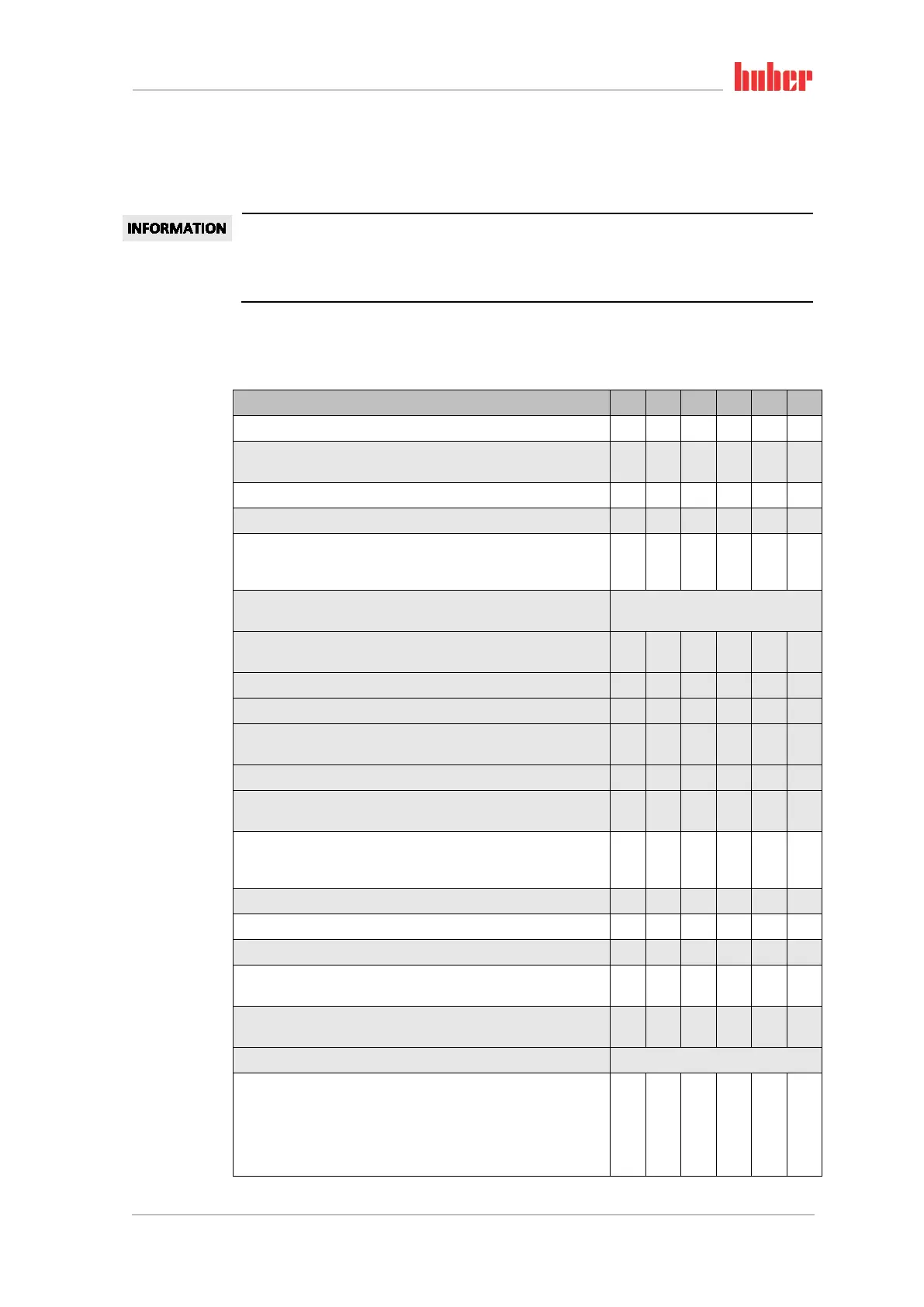 huber

INFORMATION